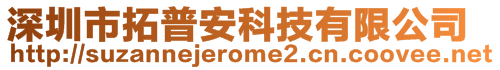 深圳市拓普安科技有限公司
http://suzannejerome2.cn.coovee.net